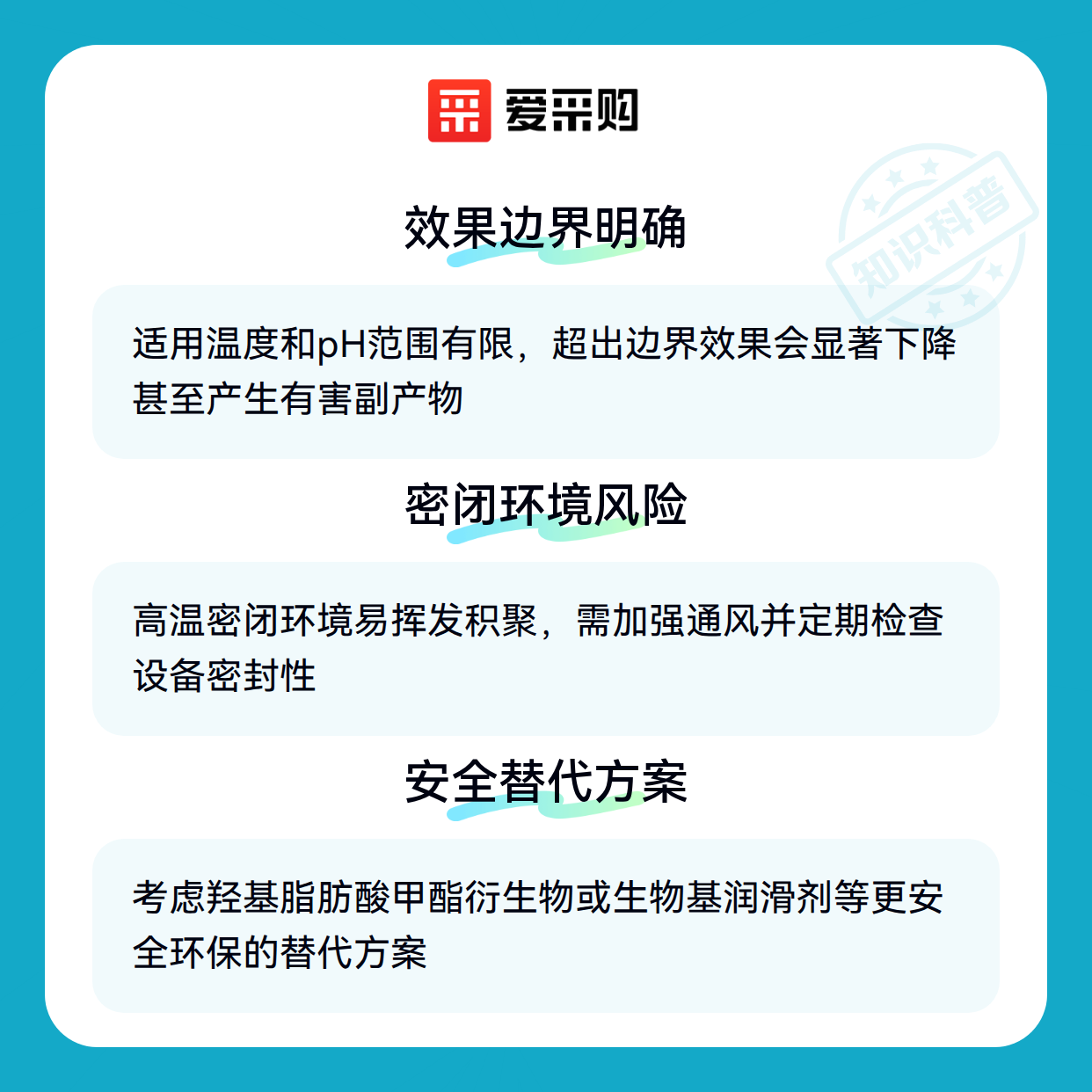 爱采购

效果边界明确

适用温度和pH范围有限，超出边界效果会显著下降甚至产生有害副产物

密闭环境风险

高温密闭环境易挥发积聚，需加强通风并定期检查设备密封性

安全替代方案

考虑羟基脂肪酸甲酯衍生物或生物基润滑剂等更安全环保的替代方案

知识科普